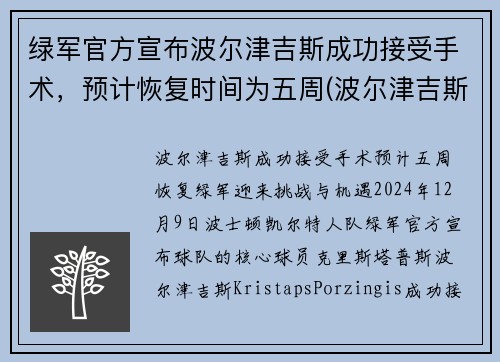 绿军官方宣布波尔津吉斯成功接受手术，预计恢复时间为五周(波尔津吉斯

波尔津吉斯成功接受手术预计五周恢复绿军迎来挑战与机遇2024年12月9日波士顿凯尔特人队绿军官方宣布球队的核心球员克里斯塔普斯波尔津吉斯KristapsPorzingis成功接